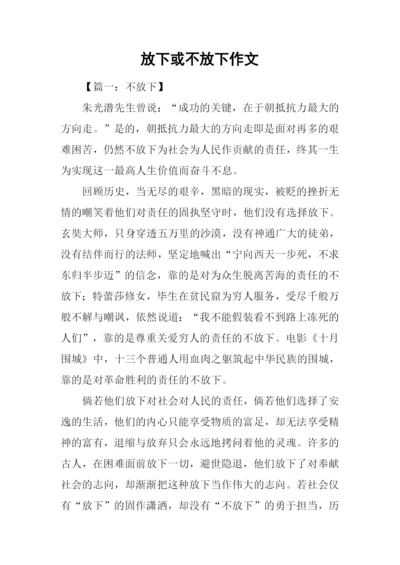 放下或不放下作文

【篇一：不放下】

朱光潜先生曾说：“成功的关键，在于朝抵抗力最大的方向走。”是的，朝抵抗力最大的方向走即是面对再多的艰难困苦，仍然不放下为社会为人民作贡献的责任，终其一生为实现这一最高人生价值而奋斗不息。

回顾历史，当无尽的艰辛，黑暗的现实，被贬的挫折无情的嘲笑着他们对责任的固执坚守时，他们没有选择放下。玄奘大师，只身穿透五万里的沙漠，没有神通广大的徒弟，没有结伴而行的法师，坚定地喊出“宁向西天一步死，不求东归半步迈”的信念，靠的是对为众生脱离苦海的责任的不放下；特蕾莎修女，毕生在贫民窟为穷人服务，受尽千般万般不解与嘲讽，依然说道：“我不能假装看不到路上冻死的人们”，靠的是尊重关爱穷人的责任的不放下。电影《十月围城》中，十三个普通人用血肉之躯筑起中华民族的围城，靠的是对革命胜利的责任的不放下。

倘若他们放下对社会对人民的责任，倘若他们选择了安逸的生活，他们的内心只能享受物质的富足，却无法享受精神的富有，退缩与放弃只会永远地拷问着他的灵魂。许多的古人，在困难面前放下一切，避世隐退，他们放下了对奉献社会的志向，却渐渐把这种放下当作伟大的志向。若社会仅有“放下”的固作潇洒，却没有“不放下”的勇于担当，历